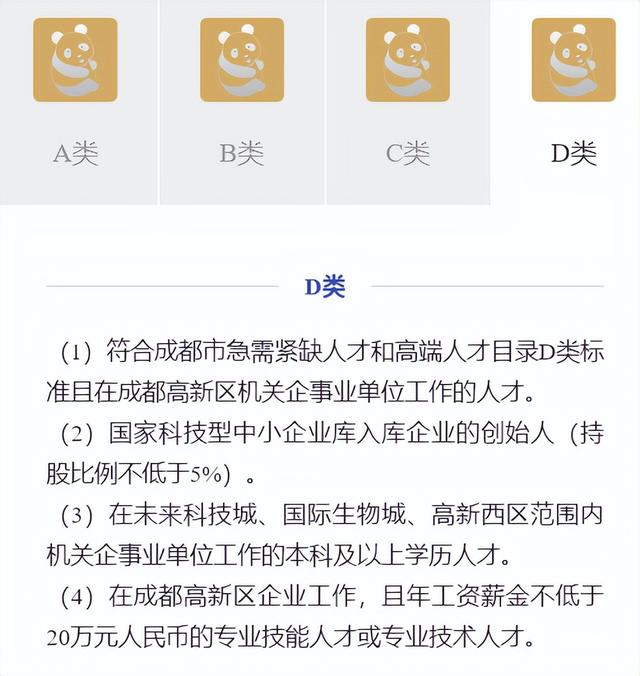 A类

B类

C类

D类

D类

（1）符合成都市急需紧缺人才和高端人才目录D类标准且在成都高新区机关企事业单位工作的人才。

（2）国家科技型中小企业库入库企业的创始人（持股比例不低于5%）。

（3）在未来科技城、国际生物城、高新西区范围内机关企事业单位工作的本科及以上学历人才。

（4）在成都高新区企业工作，且年工资薪金不低于20万元人民币的专业技能人才或专业技术人才。